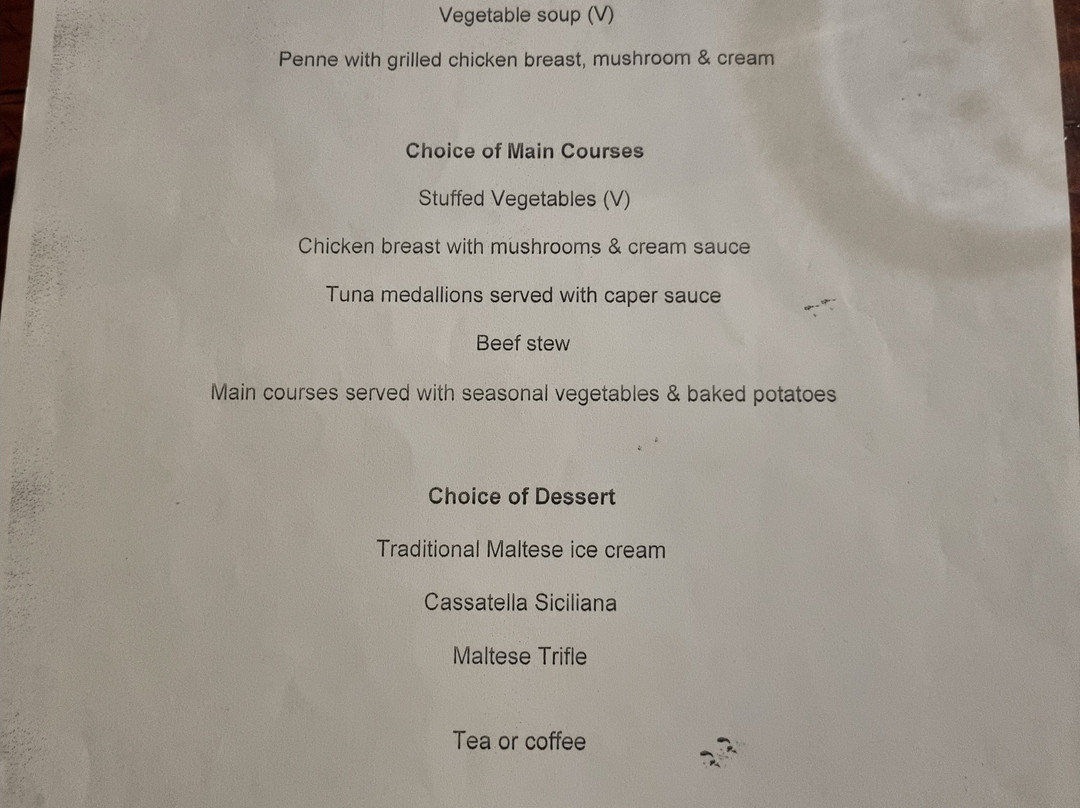 Vegetable soup (V)

Penne with grilled chicken breast, mushroom & cream

Choice of Main Courses

Stuffed Vegetables (V)

Chicken breast with mushrooms & cream sauce

Tuna medallions served with caper sauce

Beef stew

Main courses served with seasonal vegetables & baked potatoes

Choice of Dessert

Traditional Maltese ice cream

Cassatella Siciliana

Maltese Trifle

Tea or coffee